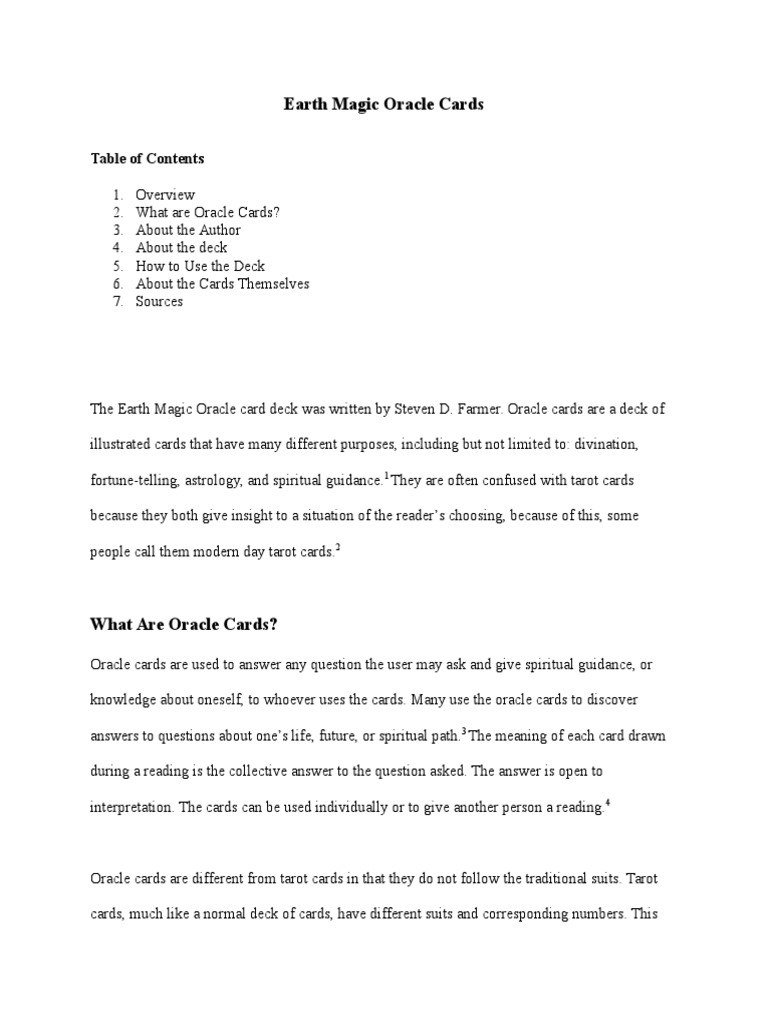 Earth Magic Oracle Cards

Table of Contents

1. Overview
2. What are Oracle Cards?
3. About the Author
4. About the deck
5. How to Use the Deck
6. About the Cards Themselves
7. Sources

The Earth Magic Oracle card deck was written by Steven D. Farmer. Oracle cards are a deck of illustrated cards that have many different purposes, including but not limited to: divination, fortune-telling, astrology, and spiritual guidance.$^1$They are often confused with tarot cards because they both give insight to a situation of the reader's choosing, because of this, some people call them modern day tarot cards.$^2$

What Are Oracle Cards?

Oracle cards are used to answer any question the user may ask and give spiritual guidance, or knowledge about oneself, to whoever uses the cards. Many use the oracle cards to discover answers to questions about one's life, future, or spiritual path.$^3$The meaning of each card drawn during a reading is the collective answer to the question asked. The answer is open to interpretation. The cards can be used individually or to give another person a reading.$^4$

Oracle cards are different from tarot cards in that they do not follow the traditional suits. Tarot cards, much like a normal deck of cards, have different suits and corresponding numbers. This